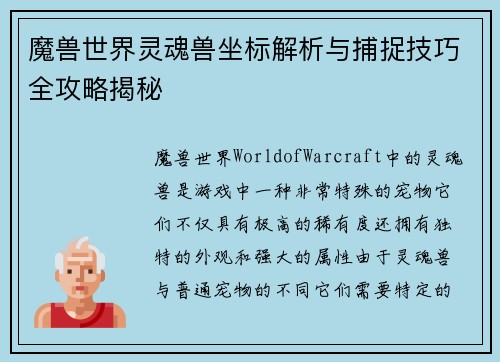 魔兽世界灵魂兽坐标解析与捕捉技巧全攻略揭秘

魔兽世界WorldofWarcraft中的灵魂兽是游戏中一种非常特殊的宠物它们不仅具有极高的稀有度还拥有独特的外观和强大的属性由于灵魂兽与普通宠物的不同它们需要特定的